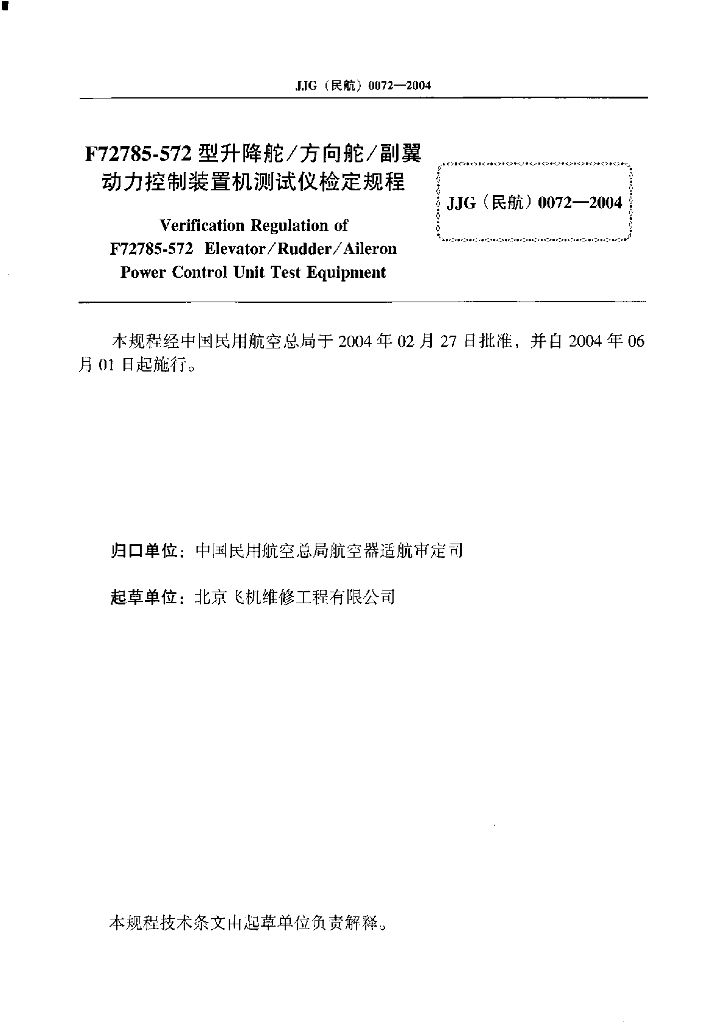 JJG（民航）0072—2004

F72785-572 型升降舵/方向舵/副翼动力控制装置机测试仪检定规程

Verification Regulation of F72785-572 Elevator/Rudder/Aileron Power Control Unit Test Equipment

JJG（民航）0072—2004

本规程经中国民用航空总局于 2004 年 02 月 27 日批准，并自 2004 年 06 月 01 日起施行。

归口单位：中国民用航空总局航空器适航审定司

起草单位：北京飞机维修工程有限公司

本规程技术条文由起草单位负责解释。